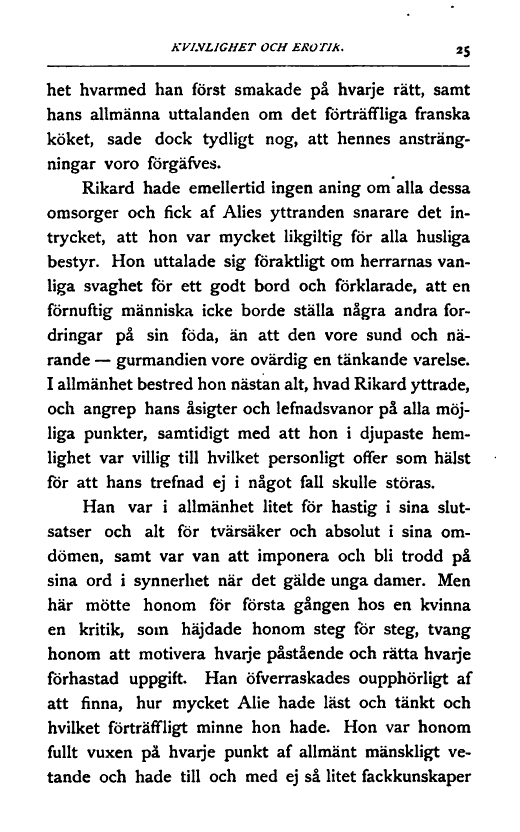 KVINLIGHET OCH EROTIK. 25

het hvarmed han först smakade på hvarje rätt, samt hans allmänna uttalanden om det förträffliga franska köket, sade dock tydligt nog, att hennes ansträngningar voro förgäfves.

Rikard hade emellertid ingen aning om alla dessa omsorger och fick af Alies yttranden snarare det intrycket, att hon var mycket likgiltig för alla husliga bestyr. Hon uttalade sig föraktligt om herrarnas vanliga svaghet för ett godt bord och förklarade, att en förnuftig människa icke borde ställa några andra fordringar på sin föda, än att den vore sund och närande — gurmandien vore ovärdig en tänkande varelse. I allmänhet bestred hon nästan alt, hvad Rikard yttrade, och angrep hans åsigter och lefnadsvanor på alla möjliga punkter, samtidigt med att hon i djupaste hemlighet var villig till hvilket personligt offer som hälst för att hans trefnad ej i något fall skulle störas.

Han var i allmänhet litet för hastig i sina slutsatser och alt för tvärsäker och absolut i sina omdömen, samt var van att imponera och bli trodd på sina ord i synnerhet när det gälde unga damer. Men här mötte honom för första gången hos en kvinna en kritik, som häjdade honom steg för steg, tvang honom att motivera hvarje påstående och rätta hvarje förhastad uppgift. Han öfverraskades oupphörligt af att finna, hur mycket Alie hade läst och tänkt och hvilket förträffligt minne hon hade. Hon var honom fullt vuxen på hvarje punkt af allmänt mänskligt vetande och hade till och med ej så litet fackkunskaper